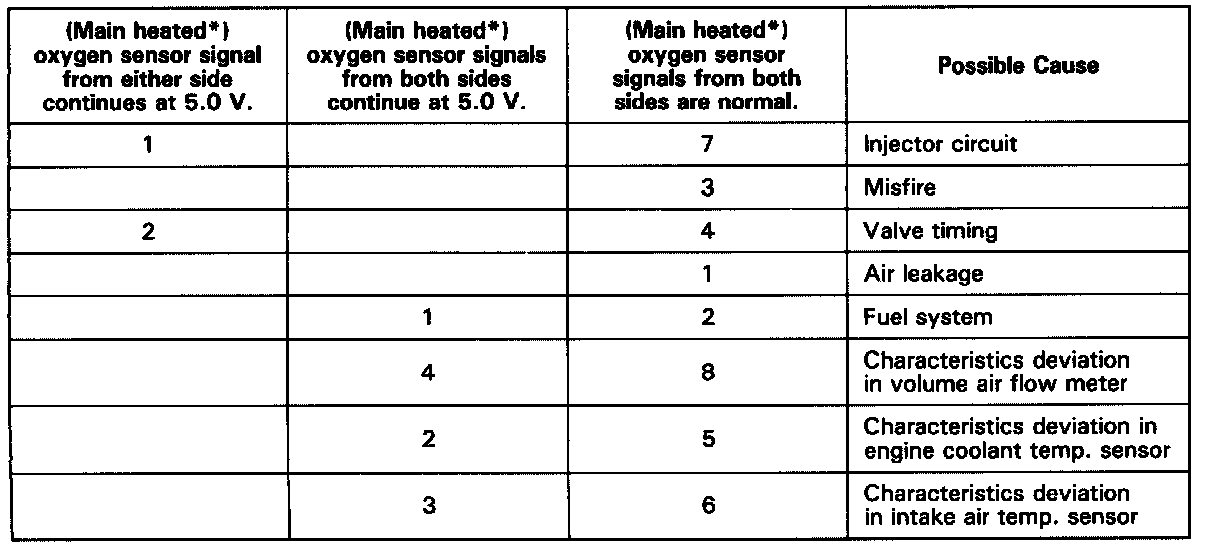 | (Main heated*) oxygen sensor signal from either side continues at 5.0 V. | (Main heated*) oxygen sensor signals from both sides continue at 5.0 V. | (Main heated*) oxygen sensor signals from both sides are normal. | Possible Cause |
|---|---|---|---|
| 1 | | 7 | Injector circuit |
| | | 3 | Misfire |
| 2 | | 4 | Valve timing |
| | | 1 | Air leakage |
| | 1 | 2 | Fuel system |
| | 4 | 8 | Characteristics deviation in volume air flow meter |
| | 2 | 5 | Characteristics deviation in engine coolant temp. sensor |
| | 3 | 6 | Characteristics deviation in intake air temp. sensor |